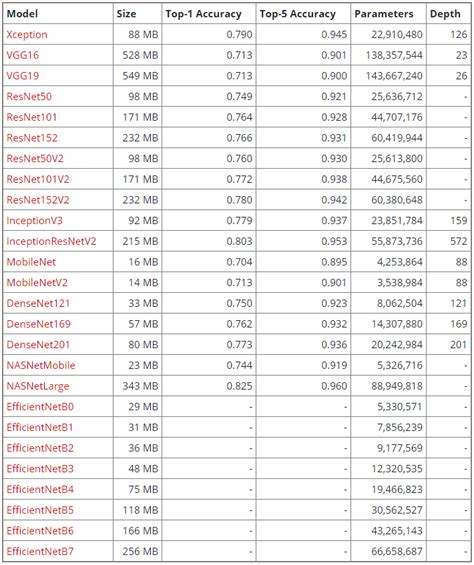 | Model | Size | Top-1 Accuracy | Top-5 Accuracy | Parameters | Depth |
|---|---|---|---|---|---|
| Xception | 88 MB | 0.790 | 0.945 | 22,910,480 | 126 |
| VGG16 | 528 MB | 0.713 | 0.901 | 138,357,544 | 23 |
| VGG19 | 549 MB | 0.713 | 0.900 | 143,667,240 | 26 |
| ResNet50 | 98 MB | 0.749 | 0.921 | 25,636,712 | - |
| ResNet101 | 171 MB | 0.764 | 0.928 | 44,707,176 | - |
| ResNet152 | 232 MB | 0.766 | 0.931 | 60,419,944 | - |
| ResNet50V2 | 98 MB | 0.760 | 0.930 | 25,613,800 | - |
| ResNet101V2 | 171 MB | 0.772 | 0.938 | 44,675,560 | - |
| ResNet152V2 | 232 MB | 0.780 | 0.942 | 60,380,648 | - |
| InceptionV3 | 92 MB | 0.779 | 0.937 | 23,851,784 | 159 |
| InceptionResNetV2 | 215 MB | 0.803 | 0.953 | 55,873,736 | 572 |
| MobileNet | 16 MB | 0.704 | 0.895 | 4,253,864 | 88 |
| MobileNetV2 | 14 MB | 0.713 | 0.901 | 3,538,984 | 88 |
| DenseNet121 | 33 MB | 0.750 | 0.923 | 8,062,504 | 121 |
| DenseNet169 | 57 MB | 0.762 | 0.932 | 14,307,880 | 169 |
| DenseNet201 | 80 MB | 0.773 | 0.936 | 20,242,984 | 201 |
| NASNetMobile | 23 MB | 0.744 | 0.919 | 5,326,716 | - |
| NASNetLarge | 343 MB | 0.825 | 0.960 | 88,949,818 | - |
| EfficientNetB0 | 29 MB | - | - | 5,330,571 | - |
| EfficientNetB1 | 31 MB | - | - | 7,856,239 | - |
| EfficientNetB2 | 36 MB | - | - | 9,177,569 | - |
| EfficientNetB3 | 48 MB | - | - | 12,320,535 | - |
| EfficientNetB4 | 75 MB | - | - | 19,466,823 | - |
| EfficientNetB5 | 118 MB | - | - | 30,562,527 | - |
| EfficientNetB6 | 166 MB | - | - | 43,265,143 | - |
| EfficientNetB7 | 256 MB | - | - | 66,658,687 | - |